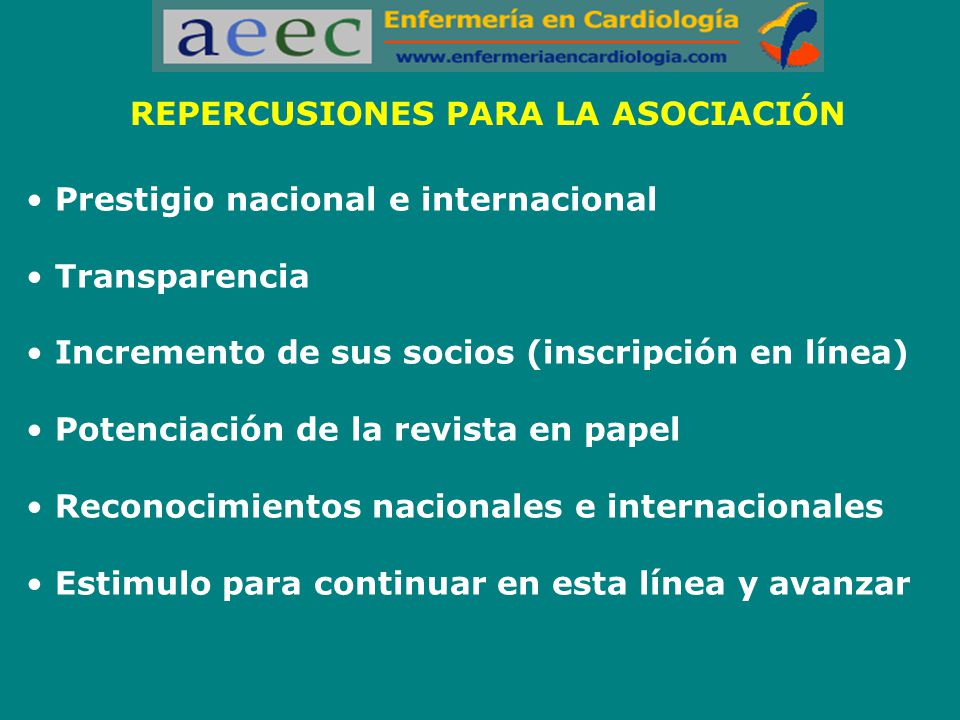 aeec Enfermería en Cardiología
www.enfermeriaencardiologia.com

REPERCUSIONES PARA LA ASOCIACIÓN

• Prestigio nacional e internacional

• Transparencia

• Incremento de sus socios (inscripción en línea)

• Potenciación de la revista en papel

• Reconocimientos nacionales e internacionales

• Estimulo para continuar en esta línea y avanzar